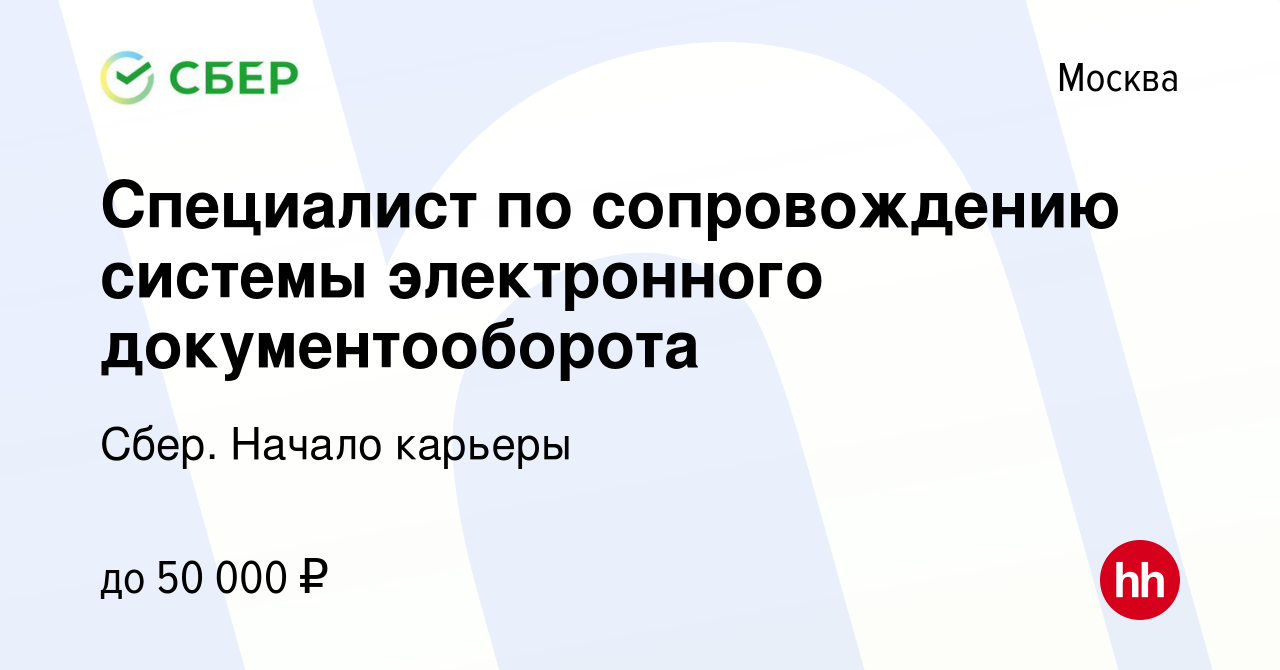 СБЕР

Москва

Специалист по сопровождению системы электронного документооборота

Сбер. Начало карьеры

до 50 000 ₽

hh